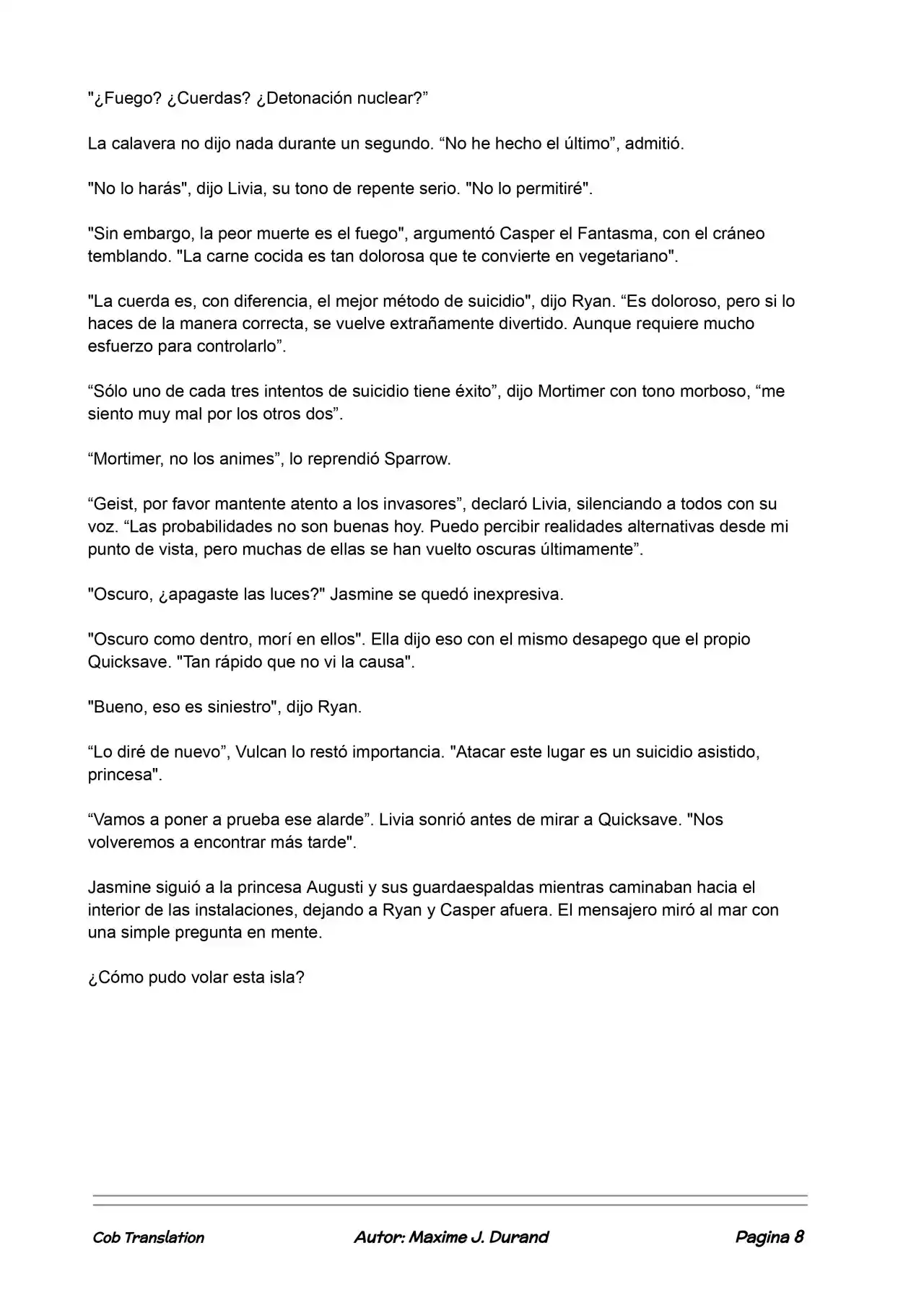 "¿Fuego? ¿Cuerdas? ¿Detonación nuclear?"

La calavera no dijo nada durante un segundo. "No he hecho el último", admitió.

"No lo harás", dijo Livia, su tono de repente serio. "No lo permitiré".

"Sin embargo, la peor muerte es el fuego", argumentó Casper el Fantasma, con el cráneo temblando. "La carne cocida es tan dolorosa que te convierte en vegetariano".

"La cuerda es, con diferencia, el mejor método de suicidio", dijo Ryan. "Es doloroso, pero si lo haces de la manera correcta, se vuelve extrañamente divertido. Aunque requiere mucho esfuerzo para controlarlo".

"Sólo uno de cada tres intentos de suicidio tiene éxito", dijo Mortimer con tono morboso, "me siento muy mal por los otros dos".

"Mortimer, no los animes", lo reprendió Sparrow.

"Geist, por favor mantente atento a los invasores", declaró Livia, silenciando a todos con su voz. "Las probabilidades no son buenas hoy. Puedo percibir realidades alternativas desde mi punto de vista, pero muchas de ellas se han vuelto oscuras últimamente".

"Oscuro, ¿apagaste las luces?" Jasmine se quedó inexpresiva.

"Oscuro como dentro, morí en ellos". Ella dijo eso con el mismo desapego que el propio Quicksave. "Tan rápido que no vi la causa".

"Bueno, eso es siniestro", dijo Ryan.

"Lo diré de nuevo", Vulcan lo restó importancia. "Atacar este lugar es un suicidio asistido, princesa".

"Vamos a poner a prueba ese alarde". Livia sonrió antes de mirar a Quicksave. "Nos volveremos a encontrar más tarde".

Jasmine siguió a la princesa Augusti y sus guardaespaldas mientras caminaban hacia el interior de las instalaciones, dejando a Ryan y Casper afuera. El mensajero miró al mar con una simple pregunta en mente.

¿Cómo pudo volar esta isla?

Cob Translation Autor: Maxime J. Durand Pagina 8